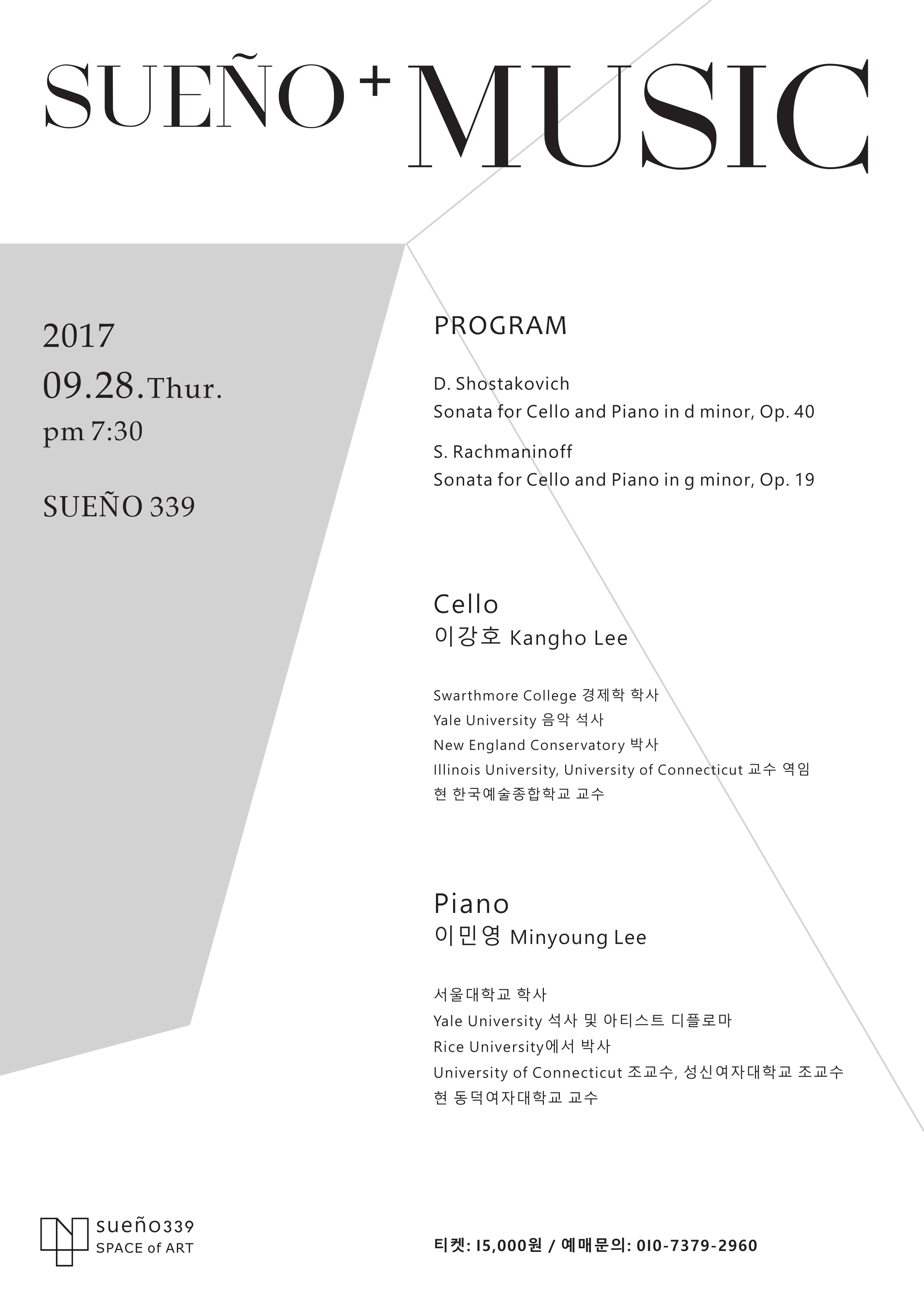 SUEÑO + MUSIC

2017
09.28. Thur.
pm 7:30

SUEÑO 339

PROGRAM

D. Shostakovich
Sonata for Cello and Piano in d minor, Op. 40

S. Rachmaninoff
Sonata for Cello and Piano in g minor, Op. 19

Cello
이강호 Kangho Lee

Swarthmore College 경제학 학사
Yale University 음악 석사
New England Conservatory 박사
Illinois University, University of Connecticut 교수 역임
현 한국예술종합학교 교수

Piano
이민영 Minyoung Lee

서울대학교 학사
Yale University 석사 및 아티스트 디플로마
Rice University에서 박사
University of Connecticut 조교수, 성신여자대학교 조교수
현 동덕여자대학교 교수

sueño339
SPACE of ART

티켓: 15,000원 / 예매문의: 010-7379-2960